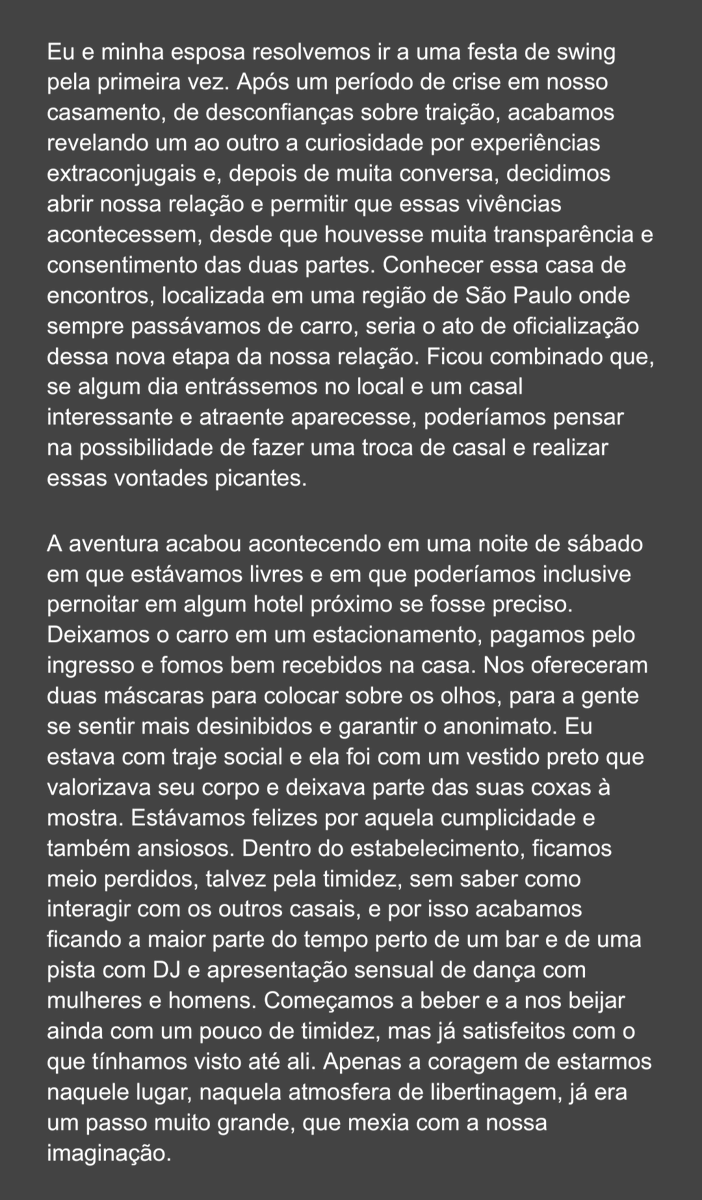 Eu e minha esposa resolvemos ir a uma festa de swing pela primeira vez. Após um período de crise em nosso casamento, de desconfianças sobre traição, acabamos revelando um ao outro a curiosidade por experiências extraconjugais e, depois de muita conversa, decidimos abrir nossa relação e permitir que essas vivências acontecessem, desde que houvesse muita transparência e consentimento das duas partes. Conhecer essa casa de encontros, localizada em uma região de São Paulo onde sempre passávamos de carro, seria o ato de oficialização dessa nova etapa da nossa relação. Ficou combinado que, se algum dia entrássemos no local e um casal interessante e atraente aparecesse, poderíamos pensar na possibilidade de fazer uma troca de casal e realizar essas vontades picantes.

A aventura acabou acontecendo em uma noite de sábado em que estávamos livres e em que poderíamos inclusive pernoitar em algum hotel próximo se fosse preciso. Deixamos o carro em um estacionamento, pagamos pelo ingresso e fomos bem recebidos na casa. Nos ofereceram duas máscaras para colocar sobre os olhos, para a gente se sentir mais desinibidos e garantir o anonimato. Eu estava com traje social e ela foi com um vestido preto que valorizava seu corpo e deixava parte das suas coxas à mostra. Estávamos felizes por aquela cumplicidade e também ansiosos. Dentro do estabelecimento, ficamos meio perdidos, talvez pela timidez, sem saber como interagir com os outros casais, e por isso acabamos ficando a maior parte do tempo perto de um bar e de uma pista com DJ e apresentação sensual de dança com mulheres e homens. Começamos a beber e a nos beijar ainda com um pouco de timidez, mas já satisfeitos com o que tínhamos visto até ali. Apenas a coragem de estarmos naquele lugar, naquela atmosfera de libertinagem, já era um passo muito grande, que mexia com a nossa imaginação.